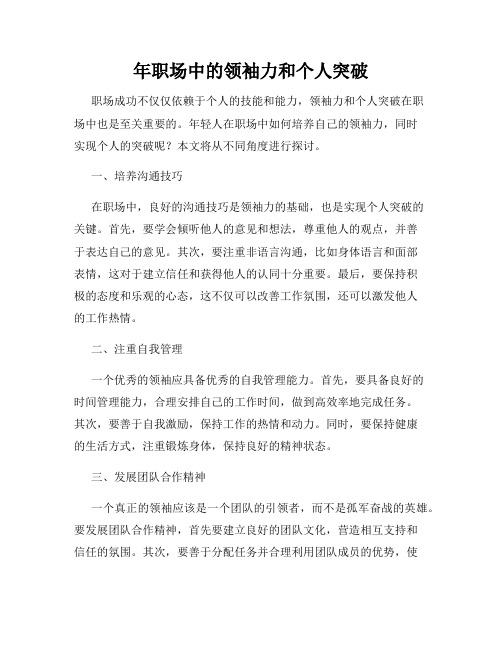 年职场中的领袖力和个人突破

职场成功不仅仅依赖于个人的技能和能力，领袖力和个人突破在职场中也是至关重要的。年轻人在职场中如何培养自己的领袖力，同时实现个人的突破呢？本文将从不同角度进行探讨。

一、培养沟通技巧

在职场中，良好的沟通技巧是领袖力的基础，也是实现个人突破的关键。首先，要学会倾听他人的意见和想法，尊重他人的观点，并善于表达自己的意见。其次，要注重非语言沟通，比如身体语言和面部表情，这对于建立信任和获得他人的认同十分重要。最后，要保持积极的态度和乐观的心态，这不仅可以改善工作氛围，还可以激发他人的工作热情。

二、注重自我管理

一个优秀的领袖应具备优秀的自我管理能力。首先，要具备良好的时间管理能力，合理安排自己的工作时间，做到高效率地完成任务。其次，要善于自我激励，保持工作的热情和动力。同时，要保持健康的生活方式，注重锻炼身体，保持良好的精神状态。

三、发展团队合作精神

一个真正的领袖应该是一个团队的引领者，而不是孤军奋战的英雄。要发展团队合作精神，首先要建立良好的团队文化，营造相互支持和信任的氛围。其次，要善于分配任务并合理利用团队成员的优势，使